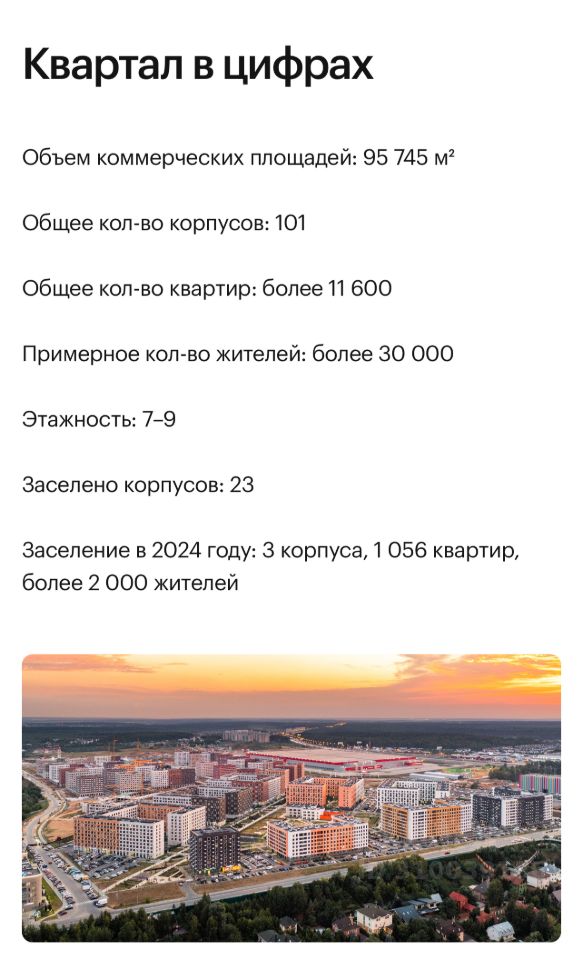 Квартал в цифрах

Объем коммерческих площадей: 95 745 м²

Общее кол-во корпусов: 101

Общее кол-во квартир: более 11 600

Примерное кол-во жителей: более 30 000

Этажность: 7–9

Заселено корпусов: 23

Заселение в 2024 году: 3 корпуса, 1 056 квартир, более 2 000 жителей